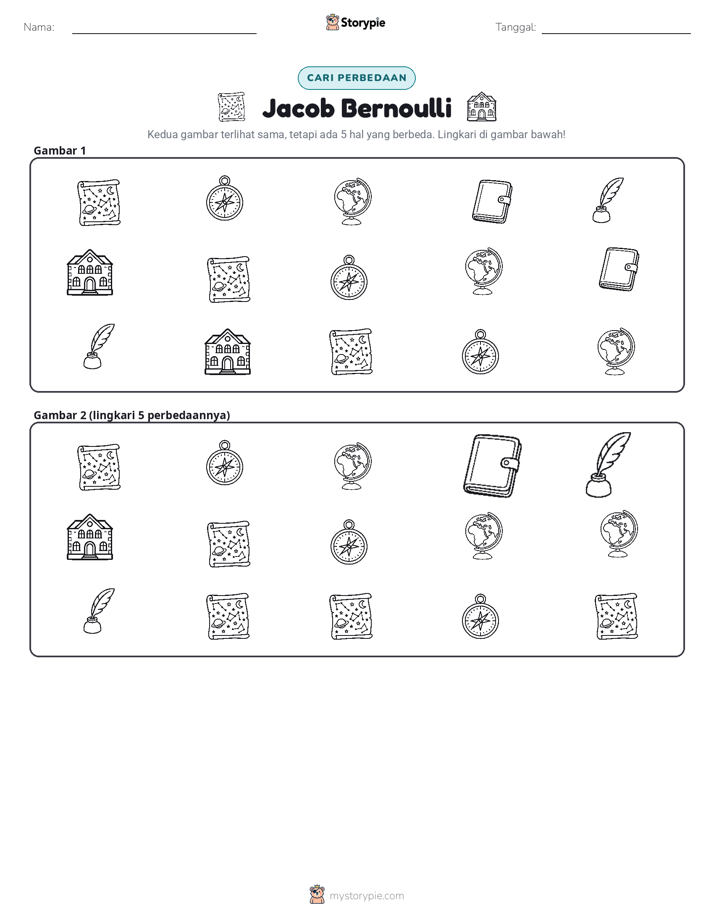 Nama: ____ Storypie Tanggal: ____

CARI PERBEDAAN

Jacob Bernoulli

Kedua gambar terlihat sama, tetapi ada 5 hal yang berbeda. Lingkari di gambar bawah!

Gambar 1

Gambar 2 (lingkari 5 perbedaannya)

mystorypie.com